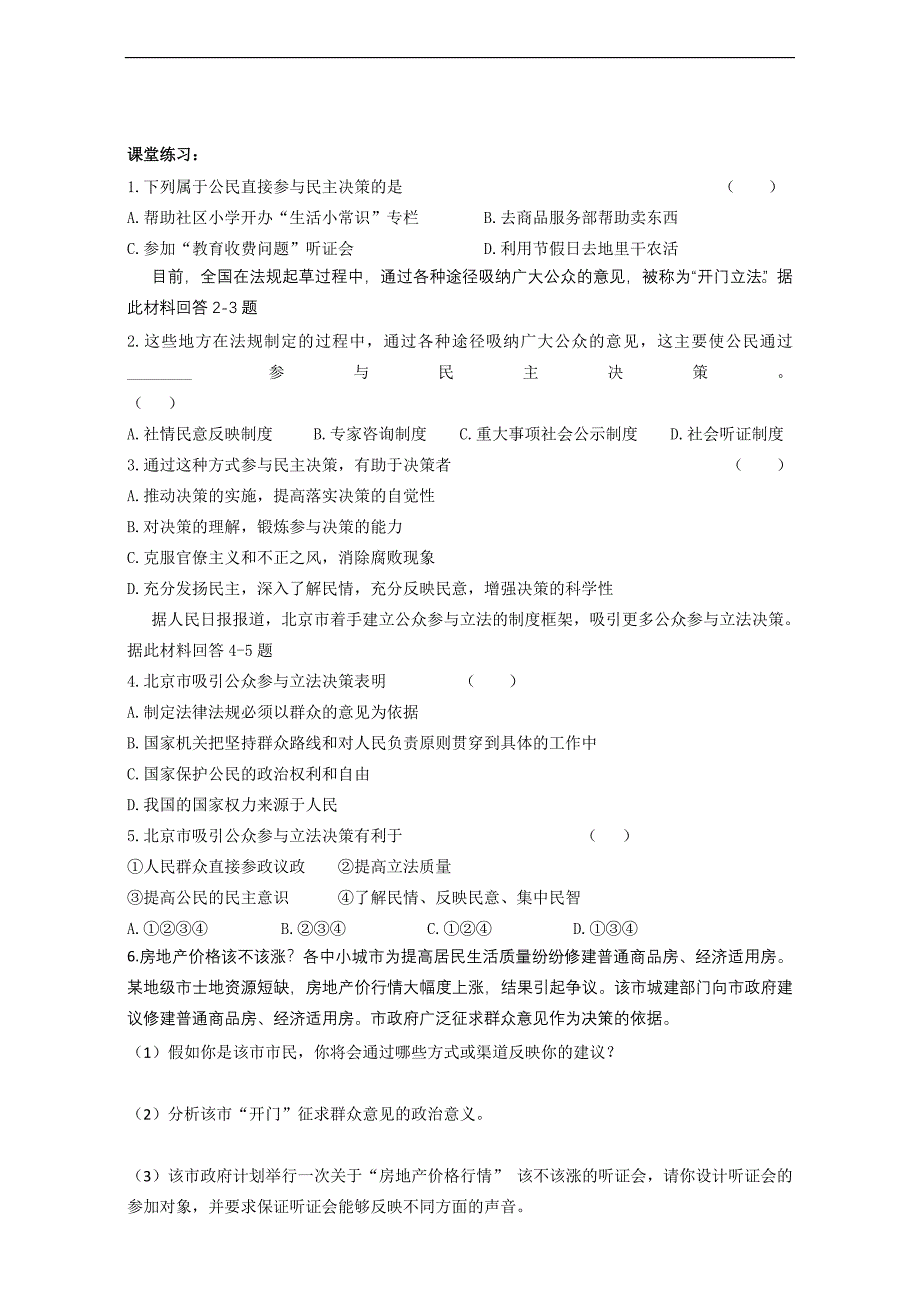 课堂练习：

1.下列属于公民直接参与民主决策的是 （ ）

A.帮助社区小学开办“生活小常识”专栏 B.去商品服务部帮助卖东西

C.参加“教育收费问题”听证会 D.利用节假日去地里干农活

目前，全国在法规起草过程中，通过各种途径吸纳广大公众的意见，被称为“开门立法”。据此材料回答 2-3 题

2.这些地方在法规制定的过程中，通过各种途径吸纳广大公众的意见，这主要使公民通过________参与民主决策。（ ）

A.社情民意反映制度 B.专家咨询制度 C.重大事项社会公示制度 D.社会听证制度

3.通过这种方式参与民主决策，有助于决策者 （ ）

A.推动决策的实施，提高落实决策的自觉性

B.对决策的理解，锻炼参与决策的能力

C.克服官僚主义和不正之风，消除腐败现象

D.充分发扬民主，深入了解民情，充分反映民意，增强决策的科学性

据人民日报报道，北京市着手建立公众参与立法的制度框架，吸引更多公众参与立法决策。据此材料回答 4-5 题

4.北京市吸引公众参与立法决策表明 （ ）

A.制定法律法规必须以群众的意见为依据

B.国家机关把坚持群众路线和对人民负责原则贯穿到具体的工作中

C.国家保护公民的政治权利和自由

D.我国的国家权力来源于人民

5.北京市吸引公众参与立法决策有利于 （ ）

①人民群众直接参政议政 ②提高立法质量

③提高公民的民主意识 ④了解民情、反映民意、集中民智

A.①②③④ B.②③④ C.①②④ D.①③④

6.房地产价格该不该涨？各中小城市为提高居民生活质量纷纷修建普通商品房、经济适用房。某地级市土地资源短缺，房地产价行情大幅度上涨，结果引起争议。该市城建部门向市政府建议修建普通商品房、经济适用房。市政府广泛征求群众意见作为决策的依据。

（1）假如你是该市市民，你将会通过哪些方式或渠道反映你的建议？

（2）分析该市“开门”征求群众意见的政治意义。

（3）该市政府计划举行一次关于“房地产价格行情” 该不该涨的听证会，请你设计听证会的参加对象，并要求保证听证会能够反映不同方面的声音。